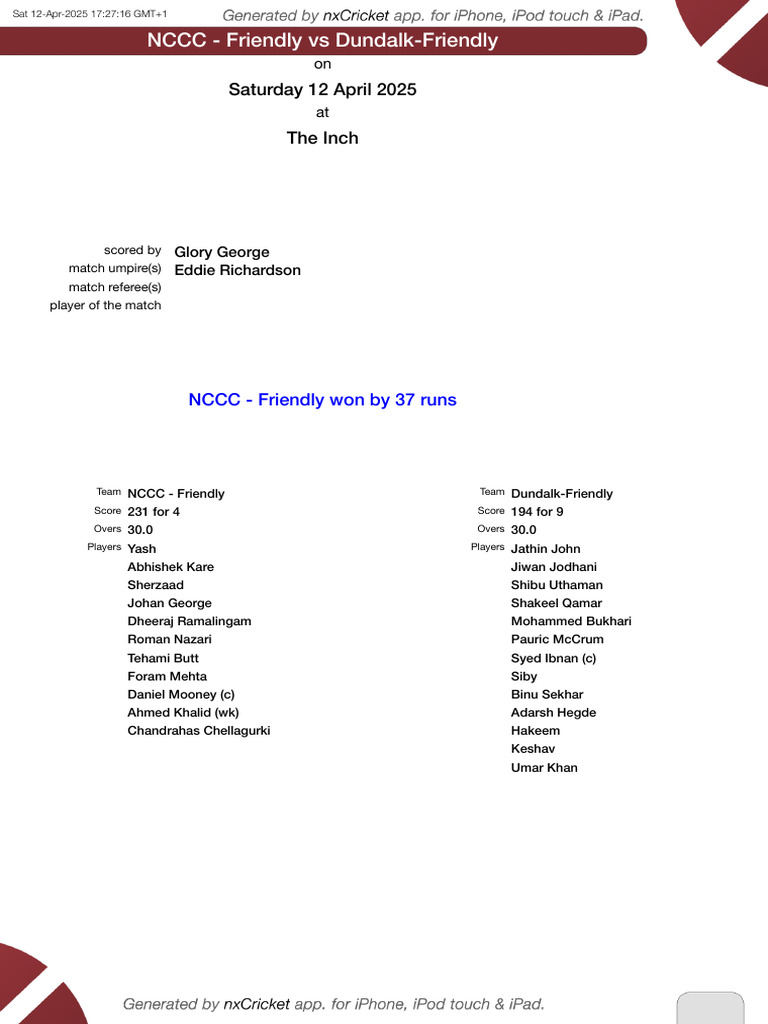 Sat 12-Apr-2025 17:27:16 GMT+1

Generated by nxCricket app. for iPhone, iPod touch & iPad.

NCCC - Friendly vs Dundalk-Friendly

on

Saturday 12 April 2025

at

The Inch

scored by Glory George
match umpire(s) Eddie Richardson
match referee(s)
player of the match

NCCC - Friendly won by 37 runs

Team NCCC - Friendly
Score 231 for 4
Overs 30.0
Players Yash
Abhishek Kare
Sherzaad
Johan George
Dheeraj Ramalingam
Roman Nazari
Tehami Butt
Foram Mehta
Daniel Mooney (c)
Ahmed Khalid (wk)
Chandrahas Chellagurki

Team Dundalk-Friendly
Score 194 for 9
Overs 30.0
Players Jathin John
Jiwan Jodhani
Shibu Uthaman
Shakeel Qamar
Mohammed Bukhari
Pauric McCrum
Syed Ibnan (c)
Siby
Binu Sekhar
Adarsh Hegde
Hakeem
Keshav
Umar Khan

Generated by nxCricket app. for iPhone, iPod touch & iPad.